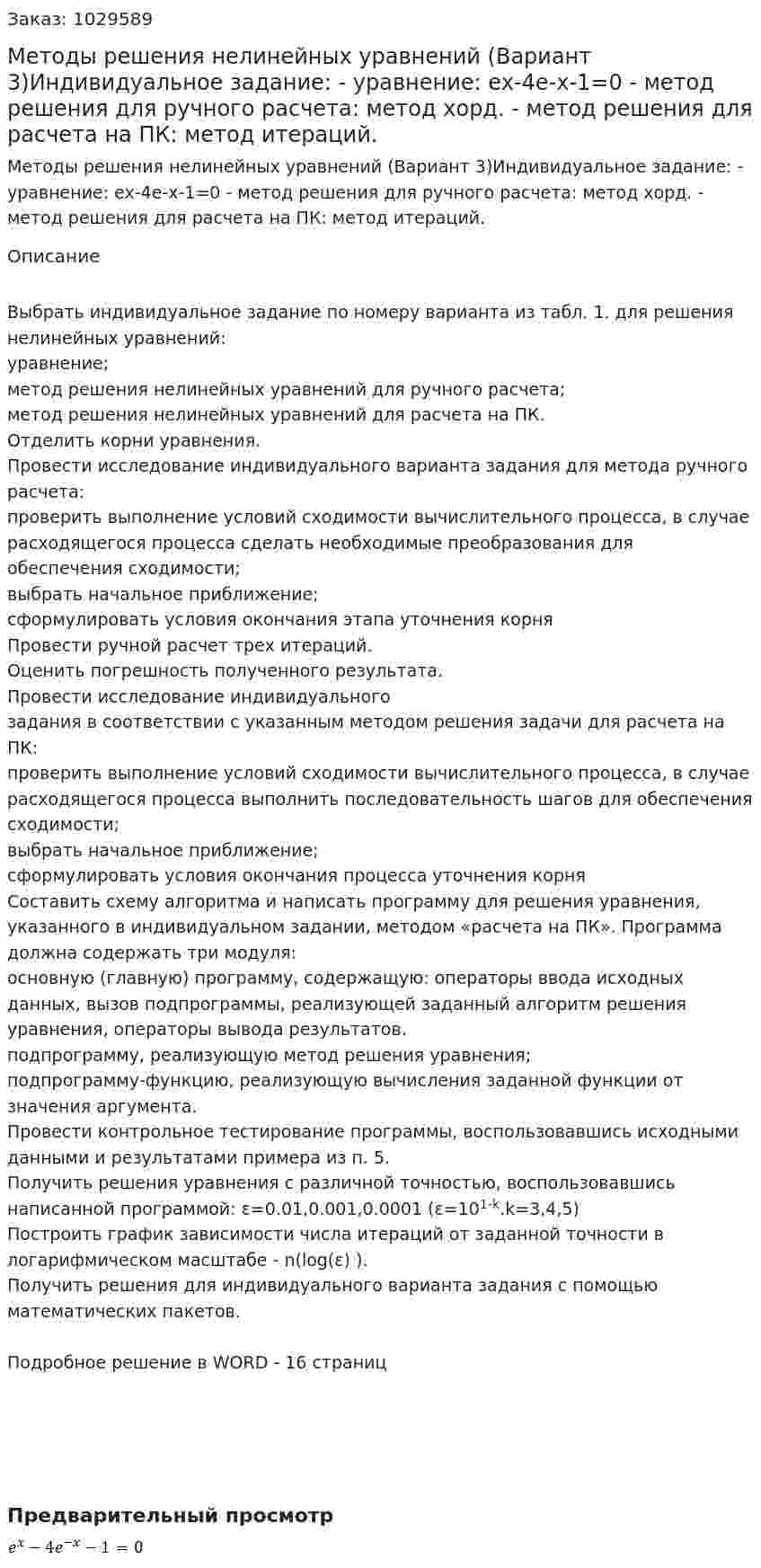 Заказ: 1029589

Методы решения нелинейных уравнений (Вариант 3)Индивидуальное задание: - уравнение: ex-4e-x-1=0 - метод решения для ручного расчета: метод хорд. - метод решения для расчета на ПК: метод итераций.

Методы решения нелинейных уравнений (Вариант 3)Индивидуальное задание: - уравнение: ex-4e-x-1=0 - метод решения для ручного расчета: метод хорд. - метод решения для расчета на ПК: метод итераций.

Описание

Выбрать индивидуальное задание по номеру варианта из табл. 1. для решения нелинейных уравнений:
уравнение;
метод решения нелинейных уравнений для ручного расчета;
метод решения нелинейных уравнений для расчета на ПК.
Отделить корни уравнения.
Провести исследование индивидуального варианта задания для метода ручного расчета:
проверить выполнение условий сходимости вычислительного процесса, в случае расходящегося процесса сделать необходимые преобразования для обеспечения сходимости;
выбрать начальное приближение;
сформулировать условия окончания этапа уточнения корня
Провести ручной расчет трех итераций.
Оценить погрешность полученного результата.
Провести исследование индивидуального
задания в соответствии с указанным методом решения задачи для расчета на ПК:
проверить выполнение условий сходимости вычислительного процесса, в случае расходящегося процесса выполнить последовательность шагов для обеспечения сходимости;
выбрать начальное приближение;
сформулировать условия окончания процесса уточнения корня
Составить схему алгоритма и написать программу для решения уравнения, указанного в индивидуальном задании, методом «расчета на ПК». Программа должна содержать три модуля:
основную (главную) программу, содержащую: операторы ввода исходных данных, вызов подпрограммы, реализующей заданный алгоритм решения уравнения, операторы вывода результатов.
подпрограмму, реализующую метод решения уравнения;
подпрограмму-функцию, реализующую вычисления заданной функции от значения аргумента.
Провести контрольное тестирование программы, воспользовавшись исходными данными и результатами примера из п. 5.
Получить решения уравнения с различной точностью, воспользовавшись написанной программой: ε=0.01,0.001,0.0001 (ε=$10^{1-k}$.k=3,4,5)
Построить график зависимости числа итераций от заданной точности в логарифмическом масштабе - n(log(ε) ).
Получить решения для индивидуального варианта задания с помощью математических пакетов.

Подробное решение в WORD - 16 страниц

Предварительный просмотр

$e^x - 4e^{-x} - 1 = 0$